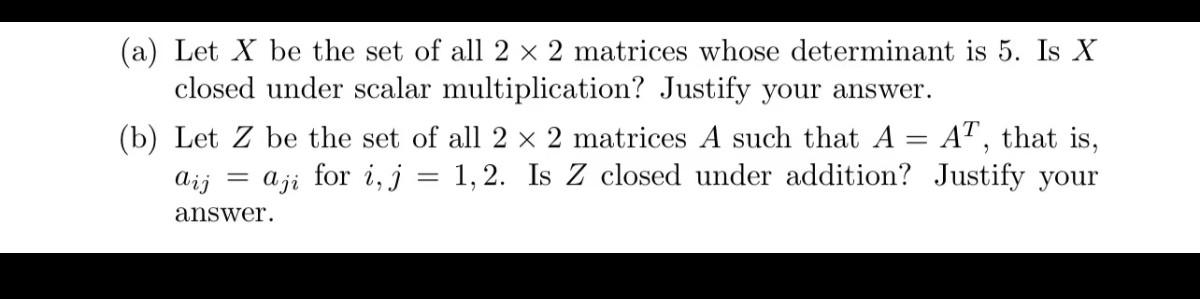 (a) Let $X$ be the set of all $2 \times 2$ matrices whose determinant is 5. Is $X$ closed under scalar multiplication? Justify your answer.

(b) Let $Z$ be the set of all $2 \times 2$ matrices $A$ such that $A = A^T$, that is, $a_{ij} = a_{ji}$ for $i, j = 1, 2$. Is $Z$ closed under addition? Justify your answer.